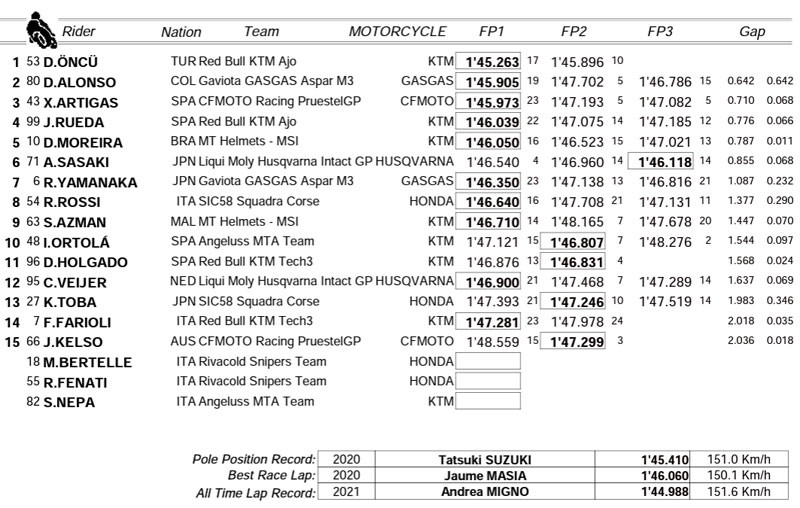 | | | Rider | Nation | Team | MOTORCYCLE | FP1 | | FP2 | | FP3 | | Gap | |
|---|---|---|---|---|---|---|---|---|---|---|---|---|---|
| 1 | 53 | D.ÖNCÜ | TUR | Red Bull KTM Ajo | KTM | 1'45.263 | 17 | 1'45.896 | 10 | | | | |
| 2 | 80 | D.ALONSO | COL | Gaviota GASGAS Aspar M3 | GASGAS | 1'45.905 | 19 | 1'47.702 | 5 | 1'46.786 | 15 | 0.642 | 0.642 |
| 3 | 43 | X.ARTIGAS | SPA | CFMOTO Racing PruestelGP | CFMOTO | 1'45.973 | 23 | 1'47.193 | 5 | 1'47.082 | 5 | 0.710 | 0.068 |
| 4 | 99 | J.RUEDA | SPA | Red Bull KTM Ajo | KTM | 1'46.039 | 22 | 1'47.075 | 14 | 1'47.185 | 12 | 0.776 | 0.066 |
| 5 | 10 | D.MOREIRA | BRA | MT Helmets - MSI | KTM | 1'46.050 | 16 | 1'46.523 | 15 | 1'47.021 | 13 | 0.787 | 0.011 |
| 6 | 71 | A.SASAKI | JPN | Liqui Moly Husqvarna Intact GP | HUSQVARNA | 1'46.540 | 4 | 1'46.960 | 14 | 1'46.118 | 14 | 0.855 | 0.068 |
| 7 | 6 | R.YAMANAKA | JPN | Gaviota GASGAS Aspar M3 | GASGAS | 1'46.350 | 23 | 1'47.138 | 13 | 1'46.816 | 21 | 1.087 | 0.232 |
| 8 | 54 | R.ROSSI | ITA | SIC58 Squadra Corse | HONDA | 1'46.640 | 16 | 1'47.708 | 21 | 1'47.131 | 11 | 1.377 | 0.290 |
| 9 | 63 | S.AZMAN | MAL | MT Helmets - MSI | KTM | 1'46.710 | 14 | 1'48.165 | 7 | 1'47.678 | 20 | 1.447 | 0.070 |
| 10 | 48 | I.ORTOLÁ | SPA | Angeluss MTA Team | KTM | 1'47.121 | 15 | 1'46.807 | 7 | 1'48.276 | 2 | 1.544 | 0.097 |
| 11 | 96 | D.HOLGADO | SPA | Red Bull KTM Tech3 | KTM | 1'46.876 | 13 | 1'46.831 | 4 | | | 1.568 | 0.024 |
| 12 | 95 | C.VEIJER | NED | Liqui Moly Husqvarna Intact GP | HUSQVARNA | 1'46.900 | 21 | 1'47.468 | 7 | 1'47.289 | 14 | 1.637 | 0.069 |
| 13 | 27 | K.TOBA | JPN | SIC58 Squadra Corse | HONDA | 1'47.393 | 21 | 1'47.246 | 10 | 1'47.519 | 14 | 1.983 | 0.346 |
| 14 | 7 | F.FARIOLI | ITA | Red Bull KTM Tech3 | KTM | 1'47.281 | 23 | 1'47.978 | 24 | | | 2.018 | 0.035 |
| 15 | 66 | J.KELSO | AUS | CFMOTO Racing PruestelGP | CFMOTO | 1'48.559 | 15 | 1'47.299 | 3 | | | 2.036 | 0.018 |
| | 18 | M.BERTELLE | ITA | Rivacold Snipers Team | HONDA | | | | | | | | |
| | 55 | R.FENATI | ITA | Rivacold Snipers Team | HONDA | | | | | | | | |
| | 82 | S.NEPA | ITA | Angeluss MTA Team | KTM | | | | | | | | |

| | | | | |
|---|---|---|---|---|
| Pole Position Record: | 2020 | Tatsuki SUZUKI | 1'45.410 | 151.0 Km/h |
| Best Race Lap: | 2020 | Jaume MASIA | 1'46.060 | 150.1 Km/h |
| All Time Lap Record: | 2021 | Andrea MIGNO | 1'44.988 | 151.6 Km/h |